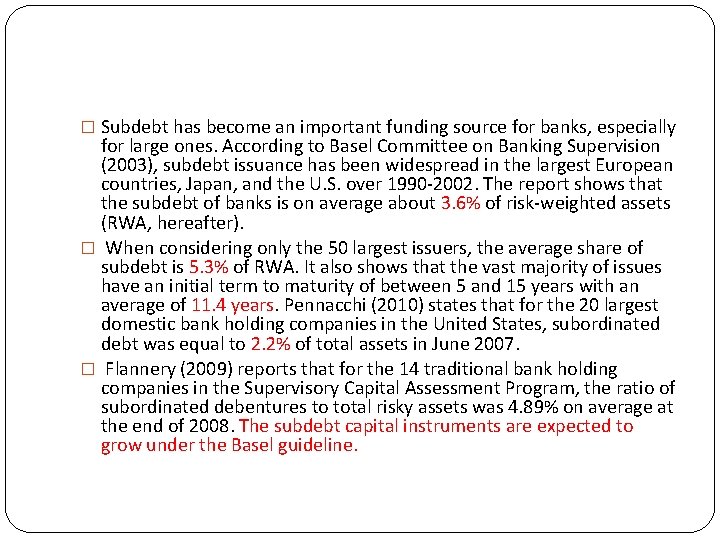 □ Subdebt has become an important funding source for banks, especially for large ones. According to Basel Committee on Banking Supervision (2003), subdebt issuance has been widespread in the largest European countries, Japan, and the U.S. over 1990-2002. The report shows that the subdebt of banks is on average about 3.6% of risk-weighted assets (RWA, hereafter).

□ When considering only the 50 largest issuers, the average share of subdebt is 5.3% of RWA. It also shows that the vast majority of issues have an initial term to maturity of between 5 and 15 years with an average of 11.4 years. Pennacchi (2010) states that for the 20 largest domestic bank holding companies in the United States, subordinated debt was equal to 2.2% of total assets in June 2007.

□ Flannery (2009) reports that for the 14 traditional bank holding companies in the Supervisory Capital Assessment Program, the ratio of subordinated debentures to total risky assets was 4.89% on average at the end of 2008. The subdebt capital instruments are expected to grow under the Basel guideline.